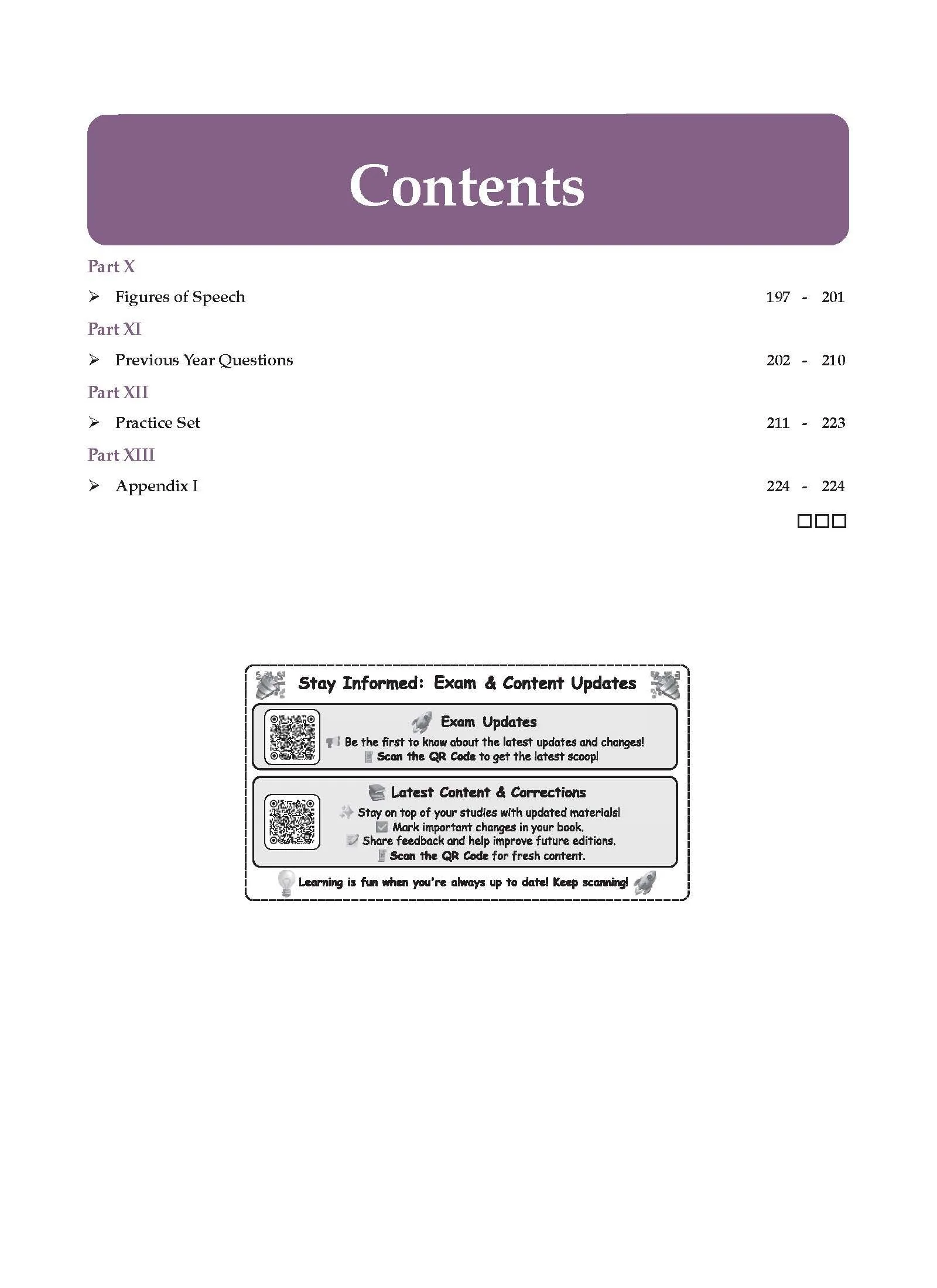 Contents

Part X

➢ Figures of Speech 197 - 201

Part XI

➢ Previous Year Questions 202 - 210

Part XII

➢ Practice Set 211 - 223

Part XIII

➢ Appendix I 224 - 224

☐☐☐

Stay Informed: Exam & Content Updates

Exam Updates

Be the first to know about the latest updates and changes!

Scan the QR Code to get the latest scoop!

Latest Content & Corrections

Stay on top of your studies with updated materials!

Mark important changes in your book.

Share feedback and help improve future editions.

Scan the QR Code for fresh content.

Learning is fun when you're always up to date! Keep scanning!